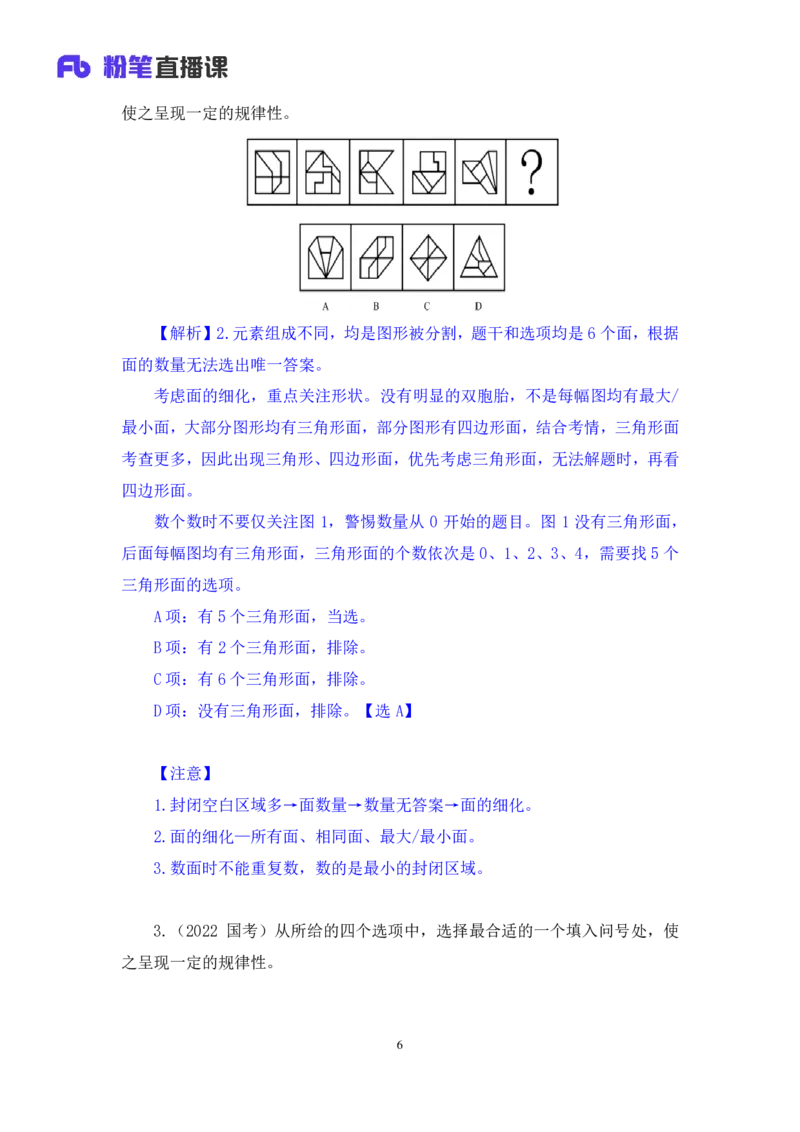 Fb 粉笔直播课

使之呈现一定的规律性。

?

A B C D

【解析】2.元素组成不同，均是图形被分割，题干和选项均是 6 个面，根据面的数量无法选出唯一答案。

考虑面的细化，重点关注形状。没有明显的双胞胎，不是每幅图均有最大/最小面，大部分图形均有三角形面，部分图形有四边形面，结合考情，三角形面考查更多，因此出现三角形、四边形面，优先考虑三角形面，无法解题时，再看四边形面。

数个数时不要仅关注图 1，警惕数量从 0 开始的题目。图 1 没有三角形面，后面每幅图均有三角形面，三角形面的个数依次是 0、1、2、3、4，需要找 5 个三角形面的选项。

A 项：有 5 个三角形面，当选。

B 项：有 2 个三角形面，排除。

C 项：有 6 个三角形面，排除。

D 项：没有三角形面，排除。【选 A】

【注意】

1.封闭空白区域多→面数量→数量无答案→面的细化。

2.面的细化—所有面、相同面、最大/最小面。

3.数面时不能重复数，数的是最小的封闭区域。

3.（2022 国考）从所给的四个选项中，选择最合适的一个填入问号处，使之呈现一定的规律性。

6